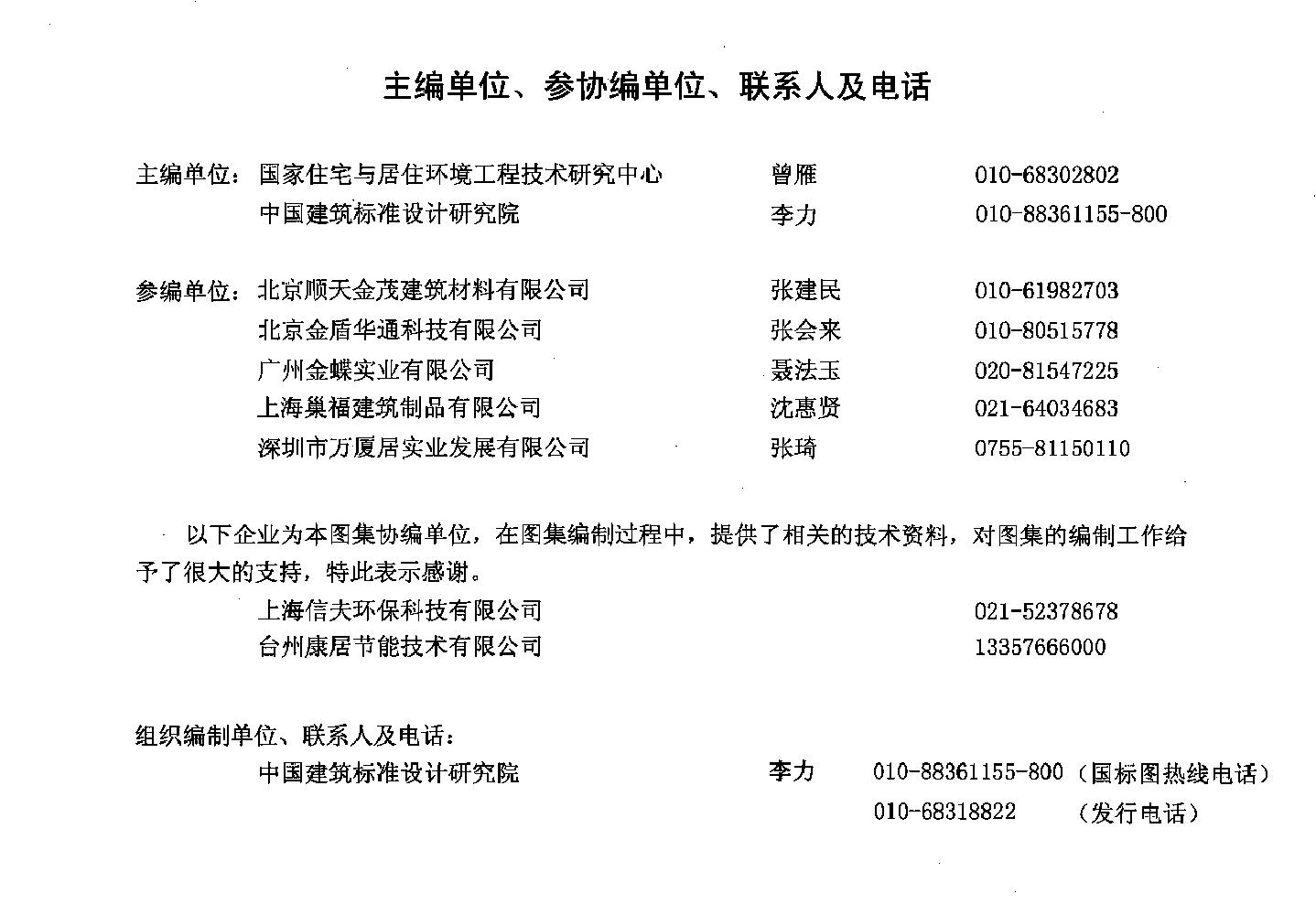 主编单位、参协编单位、联系人及电话

主编单位：国家住宅与居住环境工程技术研究中心　曾雁　010-68302802
中国建筑标准设计研究院　李力　010-88361155-800

参编单位：北京顺天金茂建筑材料有限公司　张建民　010-61982703
北京金盾华通科技有限公司　张会来　010-80515778
广州金蝶实业有限公司　聂法玉　020-81547225
上海巢福建筑制品有限公司　沈惠贤　021-64034683
深圳市万厦居实业发展有限公司　张琦　0755-81150110

以下企业为本图集协编单位，在图集编制过程中，提供了相关的技术资料，对图集的编制工作给予了很大的支持，特此表示感谢。

上海信夫环保科技有限公司　021-52378678
台州康居节能技术有限公司　13357666000

组织编制单位、联系人及电话：
中国建筑标准设计研究院　李力　010-88361155-800（国标图热线电话）
010-68318822　（发行电话）